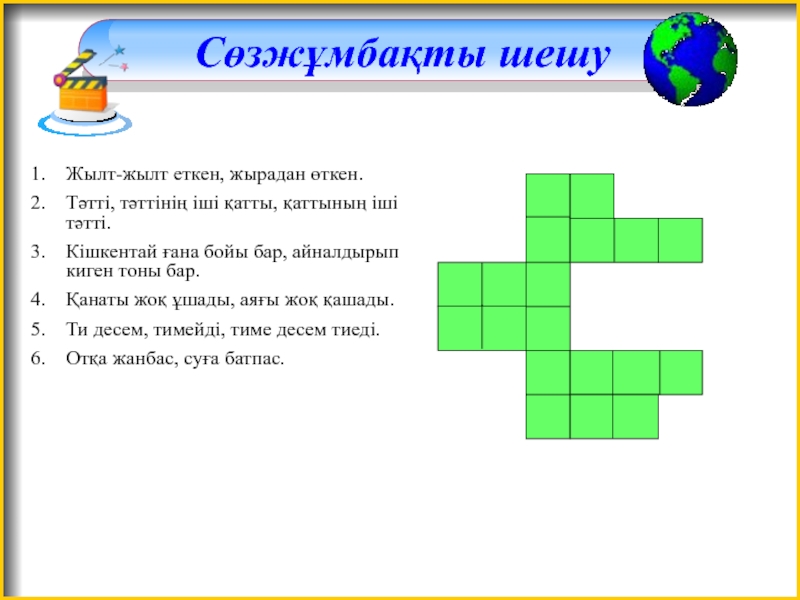 Сөзжұмбақты шешу

1. Жылт-жылт еткен, жырадан өткен.
2. Тәтті, тәттінің іші қатты, қаттының іші тәтті.
3. Кішкентай ғана бойы бар, айналдырып киген тоны бар.
4. Қанаты жоқ ұшады, аяғы жоқ қашады.
5. Ти десем, тимейді, тиме десем тиеді.
6. Отқа жанбас, суға батпас.